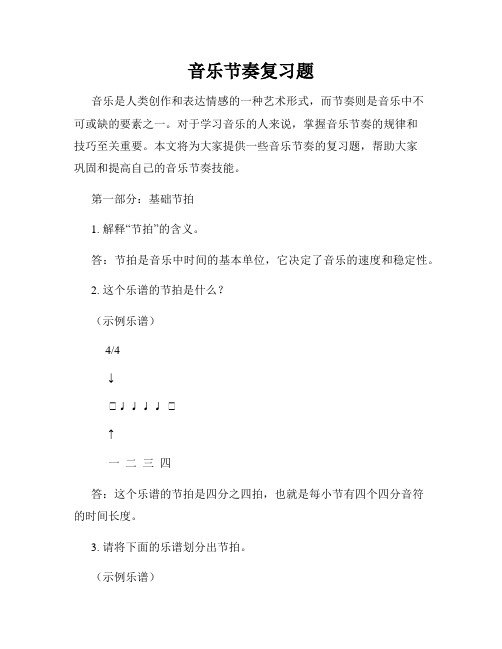 音乐节奏复习题

音乐是人类创作和表达情感的一种艺术形式，而节奏则是音乐中不可或缺的要素之一。对于学习音乐的人来说，掌握音乐节奏的规律和技巧至关重要。本文将为大家提供一些音乐节奏的复习题，帮助大家巩固和提高自己的音乐节奏技能。

第一部分：基础节拍

1. 解释“节拍”的含义。

答：节拍是音乐中时间的基本单位，它决定了音乐的速度和稳定性。

2. 这个乐谱的节拍是什么？

（示例乐谱）

4/4

↓

□ ♩ ♩ ♩ ♩ □

↑

一 二 三 四

答：这个乐谱的节拍是四分之四拍，也就是每小节有四个四分音符的时间长度。

3. 请将下面的乐谱划分出节拍。

（示例乐谱）